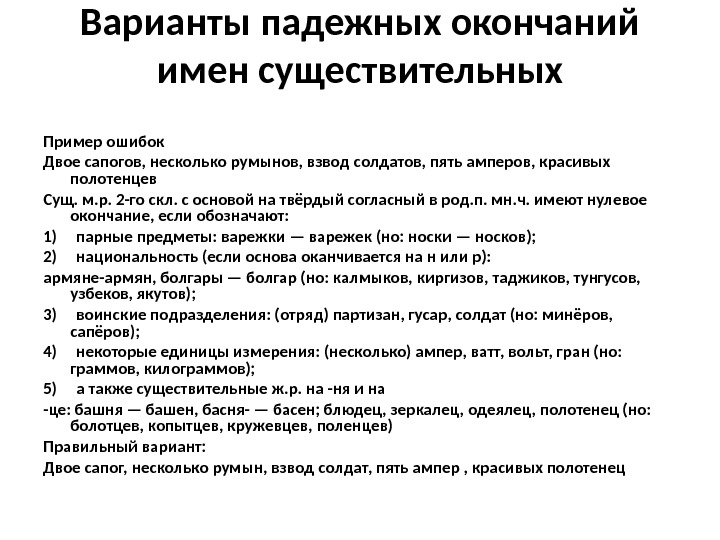 Варианты падежных окончаний имен существительных

Пример ошибок

Двое сапогов, несколько румынов, взвод солдатов, пять амперов, красивых полотенцев

Сущ. м.р. 2-го скл. с основой на твёрдый согласный в род.п. мн.ч. имеют нулевое окончание, если обозначают:

1) парные предметы: варежки — варежек (но: носки — носков);

2) национальность (если основа оканчивается на н или р):

армяне-армян, болгары — болгар (но: калмыков, киргизов, таджиков, тунгусов, узбеков, якутов);

3) воинские подразделения: (отряд) партизан, гусар, солдат (но: минёров, сапёров);

4) некоторые единицы измерения: (несколько) ампер, ватт, вольт, гран (но: граммов, килограммов);

5) а также существительные ж.р. на -ня и на

-це: башня — башен, басня- — басен; блюдец, зеркалец, одеялец, полотенец (но: болотцев, копытцев, кружевцев, поленцев)

Правильный вариант:

Двое сапог, несколько румын, взвод солдат, пять ампер , красивых полотенец